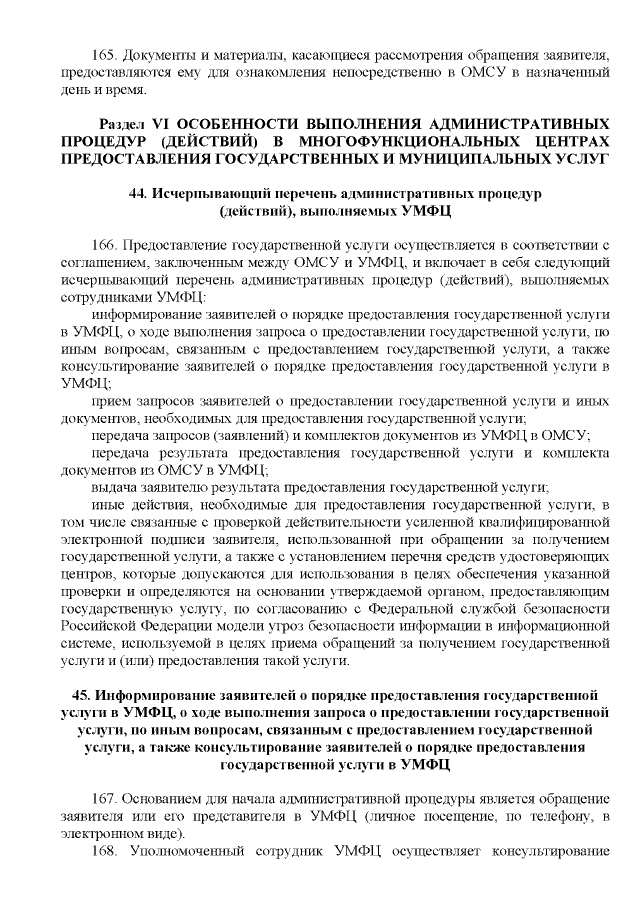 165. Документы и материалы, касающиеся рассмотрения обращения заявителя, предоставляются ему для ознакомления непосредственно в ОМСУ в назначенный день и время.

Раздел VI ОСОБЕННОСТИ ВЫПОЛНЕНИЯ АДМИНИСТРАТИВНЫХ ПРОЦЕДУР (ДЕЙСТВИЙ) В МНОГОФУНКЦИОНАЛЬНЫХ ЦЕНТРАХ ПРЕДОСТАВЛЕНИЯ ГОСУДАРСТВЕННЫХ И МУНИЦИПАЛЬНЫХ УСЛУГ

44. Исчерпывающий перечень административных процедур (действий), выполняемых УМФЦ

166. Предоставление государственной услуги осуществляется в соответствии с соглашением, заключенным между ОМСУ и УМФЦ, и включает в себя следующий исчерпывающий перечень административных процедур (действий), выполняемых сотрудниками УМФЦ:

информирование заявителей о порядке предоставления государственной услуги в УМФЦ, о ходе выполнения запроса о предоставлении государственной услуги, по иным вопросам, связанным с предоставлением государственной услуги, а также консультирование заявителей о порядке предоставления государственной услуги в УМФЦ;

прием запросов заявителей о предоставлении государственной услуги и иных документов, необходимых для предоставления государственной услуги;

передача запросов (заявлений) и комплектов документов из УМФЦ в ОМСУ;

передача результата предоставления государственной услуги и комплекта документов из ОМСУ в УМФЦ;

выдача заявителю результата предоставления государственной услуги;

иные действия, необходимые для предоставления государственной услуги, в том числе связанные с проверкой действительности усиленной квалифицированной электронной подписи заявителя, использованной при обращении за получением государственной услуги, а также с установлением перечня средств удостоверяющих центров, которые допускаются для использования в целях обеспечения указанной проверки и определяются на основании утверждаемой органом, предоставляющим государственную услугу, по согласованию с Федеральной службой безопасности Российской Федерации модели угроз безопасности информации в информационной системе, используемой в целях приема обращений за получением государственной услуги и (или) предоставления такой услуги.

45. Информирование заявителей о порядке предоставления государственной услуги в УМФЦ, о ходе выполнения запроса о предоставлении государственной услуги, по иным вопросам, связанным с предоставлением государственной услуги, а также консультирование заявителей о порядке предоставления государственной услуги в УМФЦ

167. Основанием для начала административной процедуры является обращение заявителя или его представителя в УМФЦ (личное посещение, по телефону, в электронном виде).

168. Уполномоченный сотрудник УМФЦ осуществляет консультирование